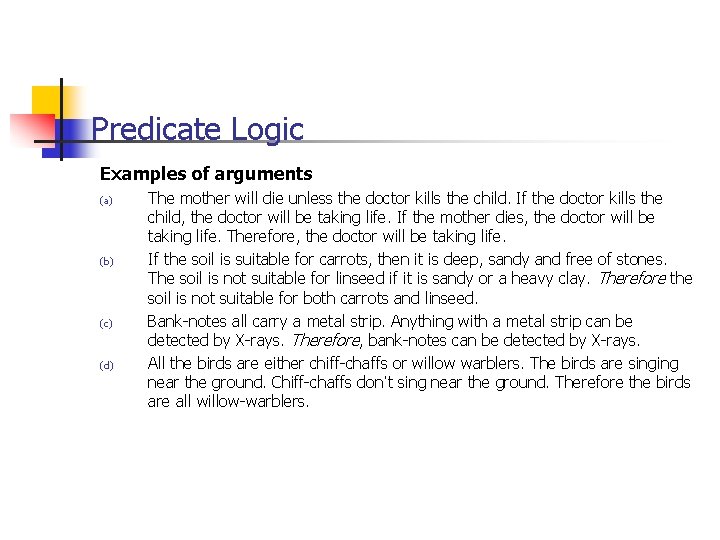 Predicate Logic

Examples of arguments

(a) The mother will die unless the doctor kills the child. If the doctor kills the child, the doctor will be taking life. If the mother dies, the doctor will be taking life. Therefore, the doctor will be taking life.

(b) If the soil is suitable for carrots, then it is deep, sandy and free of stones. The soil is not suitable for linseed if it is sandy or a heavy clay. Therefore the soil is not suitable for both carrots and linseed.

(c) Bank-notes all carry a metal strip. Anything with a metal strip can be detected by X-rays. Therefore, bank-notes can be detected by X-rays.

(d) All the birds are either chiff-chaffs or willow warblers. The birds are singing near the ground. Chiff-chaffs don't sing near the ground. Therefore the birds are all willow-warblers.